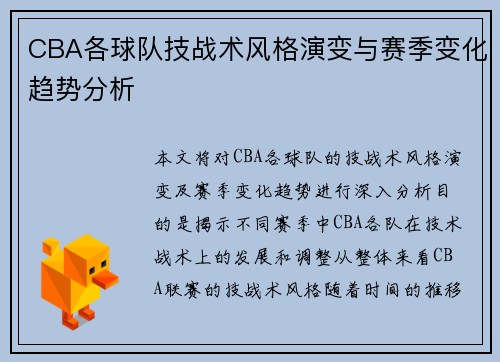 CBA各球队技战术风格演变与赛季变化趋势分析

本文将对CBA各球队的技战术风格演变及赛季变化趋势进行深入分析目的是揭示不同赛季中CBA各队在技术战术上的发展和调整从整体来看CBA联赛的技战术风格随着时间的推移